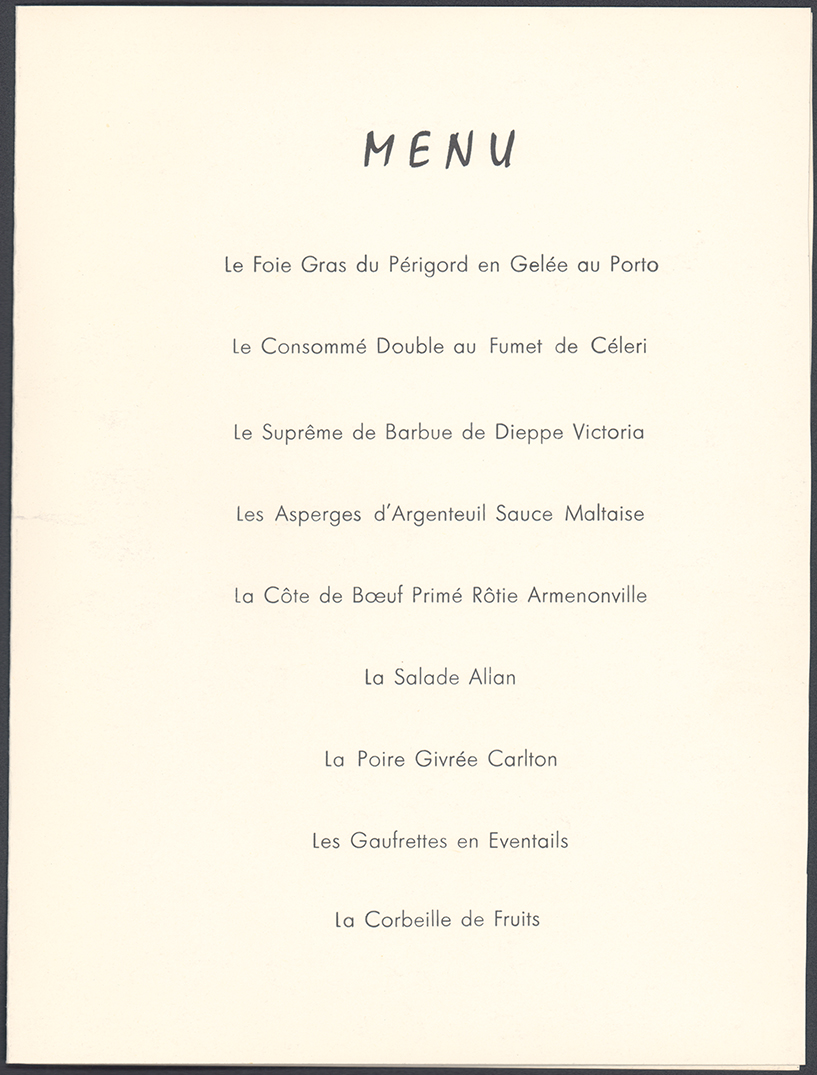 MENU

Le Foie Gras du Périgord en Gelée au Porto

Le Consommé Double au Fumet de Céleri

Le Suprême de Barbue de Dieppe Victoria

Les Asperges d'Argenteuil Sauce Maltaise

La Côte de Bœuf Primé Rôtie Armenonville

La Salade Allan

La Poire Givrée Carlton

Les Gaufrettes en Eventails

La Corbeille de Fruits